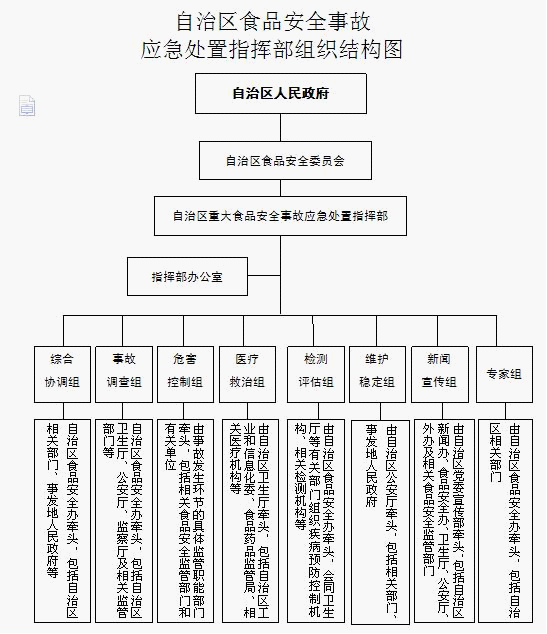 自治区食品安全事故
应急处置指挥部组织结构图

自治区人民政府

自治区食品安全委员会

自治区重大食品安全事故应急处置指挥部

指挥部办公室

综合协调组

事故调查组

危害控制组

医疗救治组

检测评估组

维护稳定组

新闻宣传组

专家组

自治区食品安全办牵头，包括自治区相关部门、事发地人民政府等

自治区食品安全办牵头，包括自治区卫生厅、公安厅、监察厅及相关监管部门等

由事故发生环节的具体监管职能部门牵头，包括相关食品安全监管部门和有关单位

由自治区卫生厅牵头，包括自治区工业和信息化委、食品药品监管局、相关医疗机构等

由自治区食品安全办牵头，会同卫生厅等有关部门组织疾病预防控制机构、相关检测机构等

由自治区公安厅牵头，包括相关部门、事发地人民政府

由自治区党委宣传部牵头，包括自治区新闻办、食品安全办、卫生厅、公安厅、外办及相关食品安全监管部门

由自治区食品安全办牵头，包括自治区相关部门